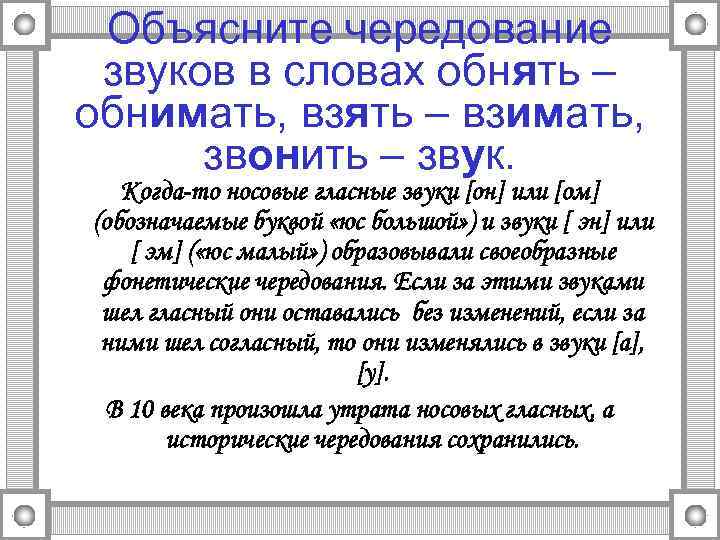 Объясните чередование звуков в словах обнять – обнимать, взять – взимать, звонить – звук.

Когда-то носовые гласные звуки [он] или [ом] (обозначаемые буквой «юс большой») и звуки [ эн] или [ эм] («юс малый») образовывали своеобразные фонетические чередования. Если за этими звуками шел гласный они оставались без изменений, если за ними шел согласный, то они изменялись в звуки [а], [у].

В 10 века произошла утрата носовых гласных, а исторические чередования сохранились.